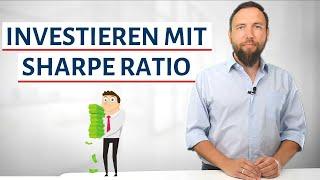 INVESTIEREN MIT
SHARPE RATIO